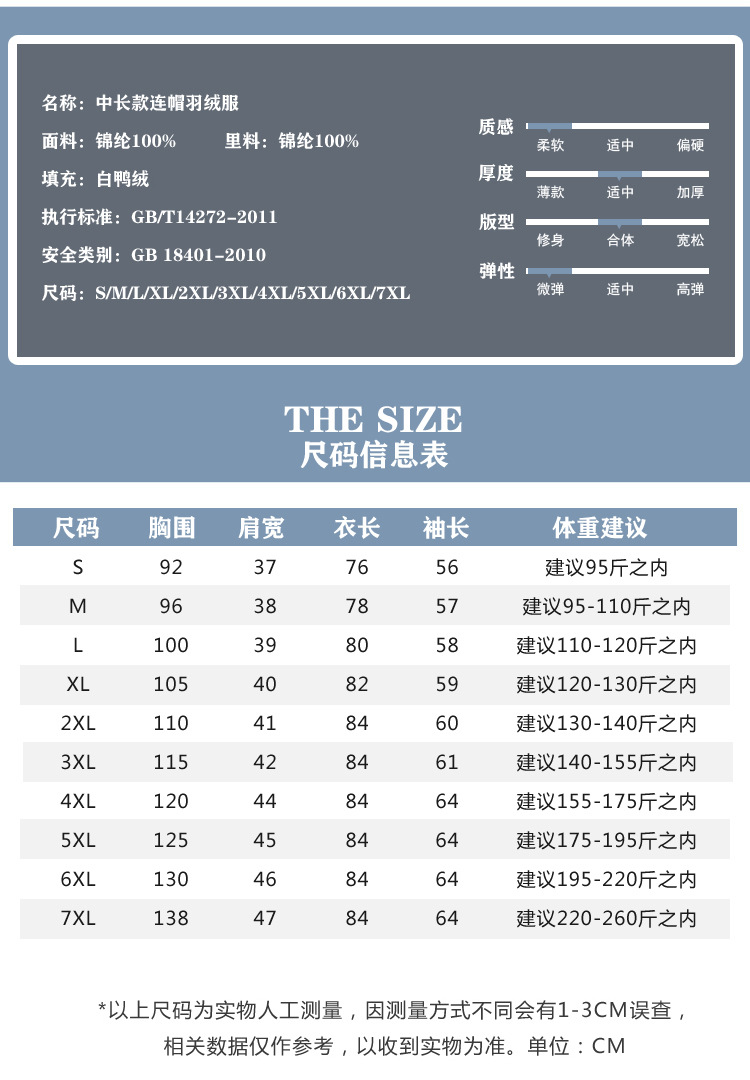 名称：中长款连帽羽绒服

面料：锦纶100%  里料：锦纶100%

填充：白鸭绒

执行标准：GB/T14272-2011

安全类别：GB 18401-2010

尺码：S/M/L/XL/2XL/3XL/4XL/5XL/6XL/7XL

质感
柔软 适中 偏硬

厚度
薄款 适中 加厚

版型
修身 合体 宽松

弹性
微弹 适中 高弹

THE SIZE
尺码信息表

| 尺码 | 胸围 | 肩宽 | 衣长 | 袖长 | 体重建议 |
|---|---|---|---|---|---|
| S | 92 | 37 | 76 | 56 | 建议95斤之内 |
| M | 96 | 38 | 78 | 57 | 建议95-110斤之内 |
| L | 100 | 39 | 80 | 58 | 建议110-120斤之内 |
| XL | 105 | 40 | 82 | 59 | 建议120-130斤之内 |
| 2XL | 110 | 41 | 84 | 60 | 建议130-140斤之内 |
| 3XL | 115 | 42 | 84 | 61 | 建议140-155斤之内 |
| 4XL | 120 | 44 | 84 | 64 | 建议155-175斤之内 |
| 5XL | 125 | 45 | 84 | 64 | 建议175-195斤之内 |
| 6XL | 130 | 46 | 84 | 64 | 建议195-220斤之内 |
| 7XL | 138 | 47 | 84 | 64 | 建议220-260斤之内 |

*以上尺码为实物人工测量，因测量方式不同会有1-3CM误查，相关数据仅作参考，以收到实物为准。单位：CM